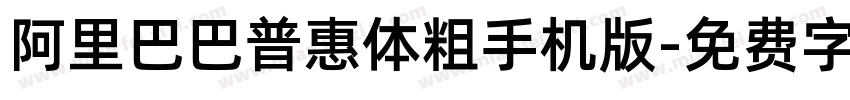 阿里巴巴普惠体粗手机版-免费字